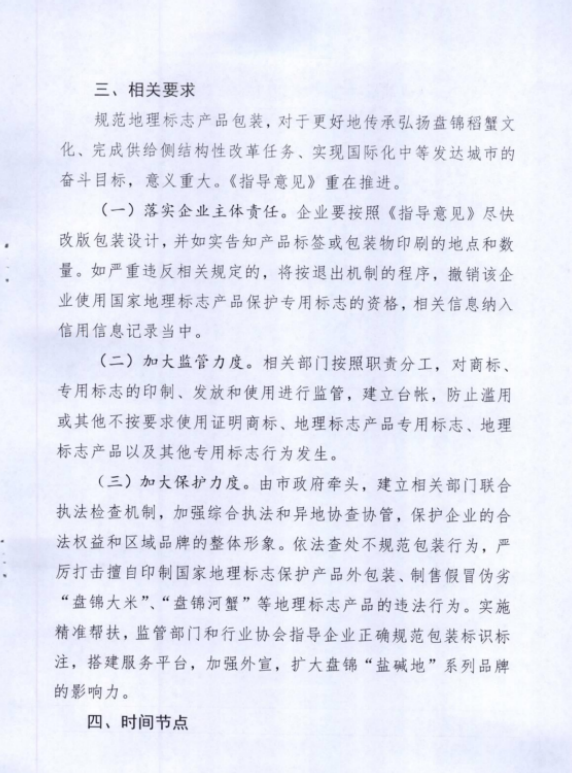 三、相关要求

规范地理标志产品包装，对于更好地传承弘扬盘锦稻蟹文化、完成供给侧结构性改革任务、实现国际化中等发达城市的奋斗目标，意义重大。《指导意见》重在推进。

（一）落实企业主体责任。企业要按照《指导意见》尽快改版包装设计，并如实告知产品标签或包装物印刷的地点和数量。如严重违反相关规定的，将按退出机制的程序，撤销该企业使用国家地理标志产品保护专用标志的资格，相关信息纳入信用信息记录当中。

（二）加大监管力度。相关部门按照职责分工，对商标、专用标志的印制、发放和使用进行监管，建立台帐，防止滥用或其他不按要求使用证明商标、地理标志产品专用标志、地理标志产品以及其他专用标志行为发生。

（三）加大保护力度。由市政府牵头，建立相关部门联合执法检查机制，加强综合执法和异地协查协管，保护企业的合法权益和区域品牌的整体形象。依法查处不规范包装行为，严厉打击擅自印制国家地理标志保护产品外包装、制售假冒伪劣“盘锦大米”、“盘锦河蟹”等地理标志产品的违法行为。实施精准帮扶，监管部门和行业协会指导企业正确规范包装标识标注，搭建服务平台，加强外宣，扩大盘锦“盐碱地”系列品牌的影响力。

四、时间节点